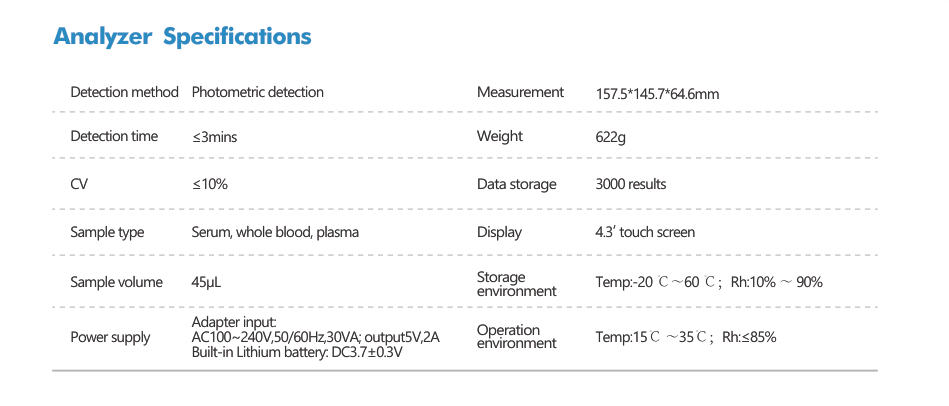 Analyzer Specifications

| Detection method | Photometric detection | Measurement | 157.5*145.7*64.6mm |
|---|---|---|---|
| Detection time | ≤3mins | Weight | 622g |
| CV | ≤10% | Data storage | 3000 results |
| Sample type | Serum, whole blood, plasma | Display | 4.3' touch screen |
| Sample volume | 45μL | Storage environment | Temp:-20 ℃~60 ℃; Rh:10% ~ 90% |
| Power supply | Adapter input: AC100~240V,50/60Hz,30VA; output5V,2A Built-in Lithium battery: DC3.7±0.3V | Operation environment | Temp:15℃ ~35℃; Rh:≤85% |